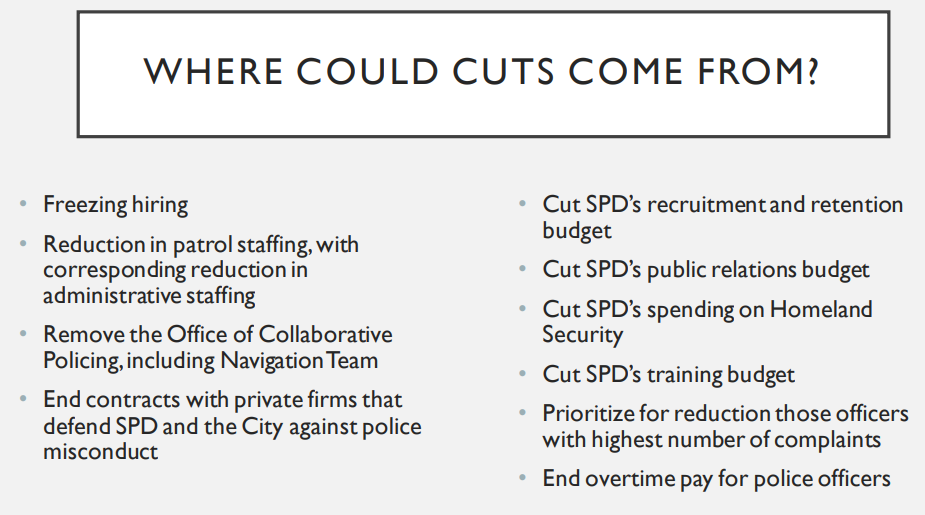 WHERE COULD CUTS COME FROM?

• Freezing hiring
• Reduction in patrol staffing, with corresponding reduction in administrative staffing
• Remove the Office of Collaborative Policing, including Navigation Team
• End contracts with private firms that defend SPD and the City against police misconduct

• Cut SPD's recruitment and retention budget
• Cut SPD's public relations budget
• Cut SPD's spending on Homeland Security
• Cut SPD's training budget
• Prioritize for reduction those officers with highest number of complaints
• End overtime pay for police officers